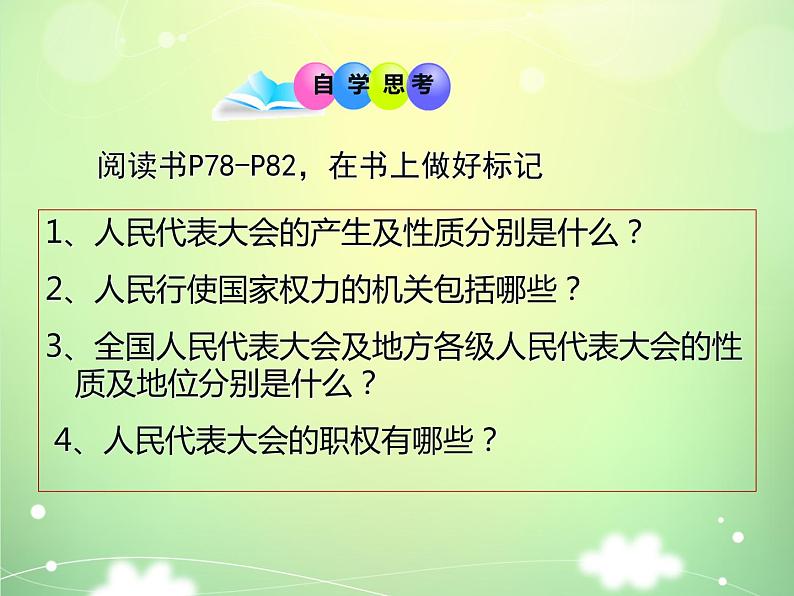 自学思考

阅读书P78-P82，在书上做好标记

1、人民代表大会的产生及性质分别是什么？

2、人民行使国家权力的机关包括哪些？

3、全国人民代表大会及地方各级人民代表大会的性质及地位分别是什么？

4、人民代表大会的职权有哪些？